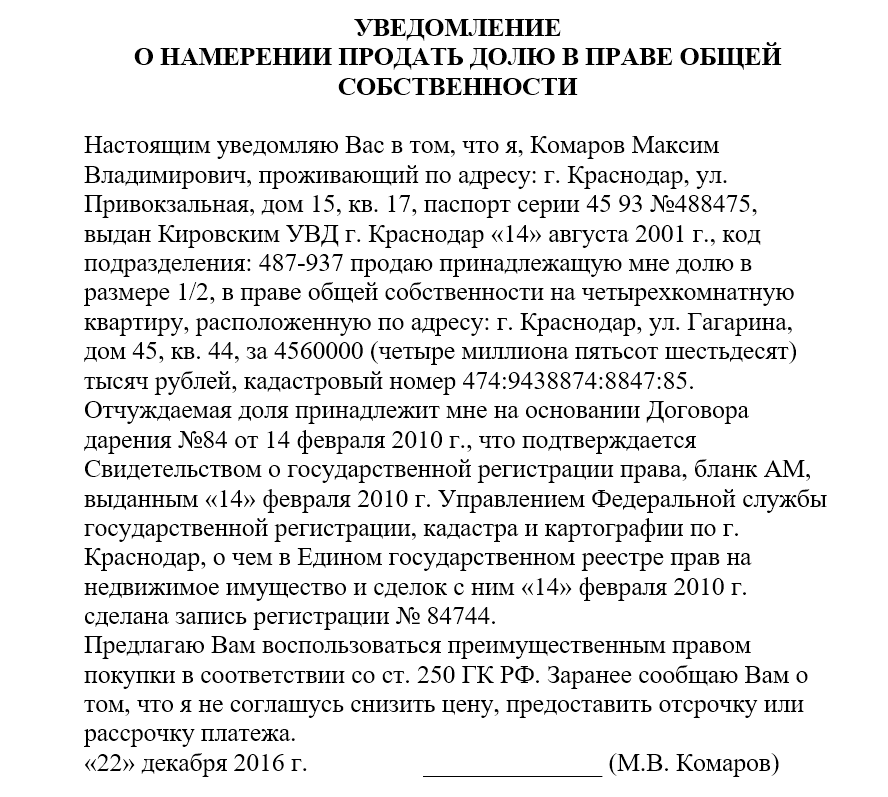 УВЕДОМЛЕНИЕ
О НАМЕРЕНИИ ПРОДАТЬ ДОЛЮ В ПРАВЕ ОБЩЕЙ СОБСТВЕННОСТИ

Настоящим уведомляю Вас в том, что я, Комаров Максим Владимирович, проживающий по адресу: г. Краснодар, ул. Привокзальная, дом 15, кв. 17, паспорт серии 45 93 №488475, выдан Кировским УВД г. Краснодар «14» августа 2001 г., код подразделения: 487-937 продаю принадлежащую мне долю в размере 1/2, в праве общей собственности на четырехкомнатную квартиру, расположенную по адресу: г. Краснодар, ул. Гагарина, дом 45, кв. 44, за 4560000 (четыре миллиона пятьсот шестьдесят) тысяч рублей, кадастровый номер 474:9438874:8847:85.
Отчуждаемая доля принадлежит мне на основании Договора дарения №84 от 14 февраля 2010 г., что подтверждается Свидетельством о государственной регистрации права, бланк АМ, выданным «14» февраля 2010 г. Управлением Федеральной службы государственной регистрации, кадастра и картографии по г. Краснодар, о чем в Едином государственном реестре прав на недвижимое имущество и сделок с ним «14» февраля 2010 г. сделана запись регистрации № 84744.
Предлагаю Вам воспользоваться преимущественным правом покупки в соответствии со ст. 250 ГК РФ. Заранее сообщаю Вам о том, что я не соглашусь снизить цену, предоставить отсрочку или рассрочку платежа.
«22» декабря 2016 г. _____________ (М.В. Комаров)